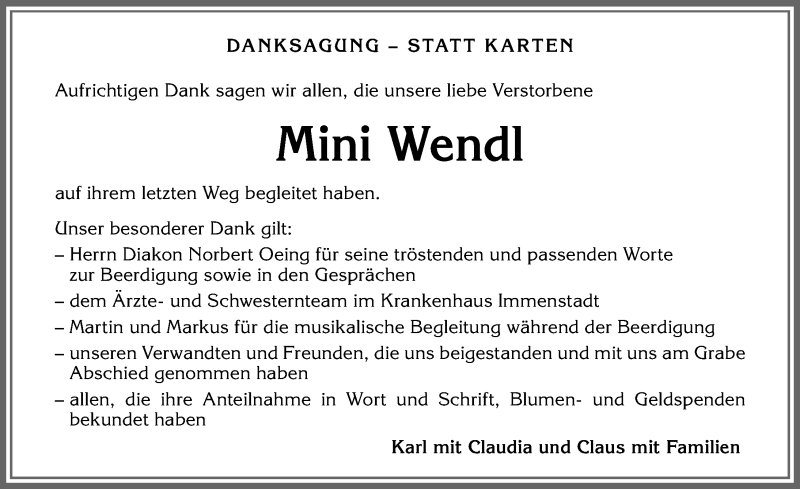 DANKSAGUNG – STATT KARTEN

Aufrichtigen Dank sagen wir allen, die unsere liebe Verstorbene

Mini Wendl

auf ihrem letzten Weg begleitet haben.

Unser besonderer Dank gilt:
– Herrn Diakon Norbert Oeing für seine tröstenden und passenden Worte zur Beerdigung sowie in den Gesprächen
– dem Ärzte- und Schwesternteam im Krankenhaus Immenstadt
– Martin und Markus für die musikalische Begleitung während der Beerdigung
– unseren Verwandten und Freunden, die uns beigestanden und mit uns am Grabe Abschied genommen haben
– allen, die ihre Anteilnahme in Wort und Schrift, Blumen- und Geldspenden bekundet haben

Karl mit Claudia und Claus mit Familien